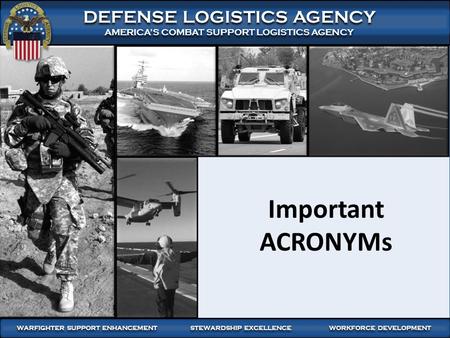 DEFENSE LOGISTICS AGENCY
AMERICA'S COMBAT SUPPORT LOGISTICS AGENCY

Important ACRONYMs

WARFIGHTER SUPPORT ENHANCEMENT STEWARDSHIP EXCELLENCE WORKFORCE DEVELOPMENT